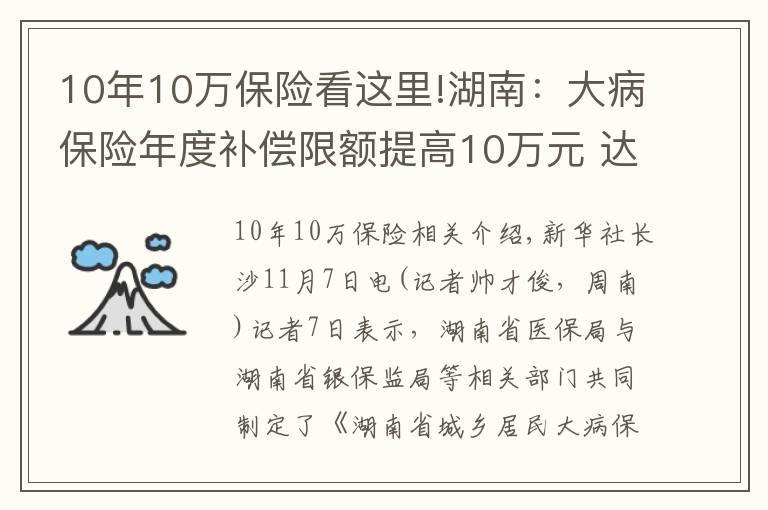 10年10万保险看这里!湖南：大病保险年度补偿限额提高10万元 达

10年10万保险相关介绍,新华社长沙11月7日电(记者帅才俊，周南)记者7日表示，湖南省医保局与湖南省银保监局等相关部门共同制定了《湖南省城乡居民大病保